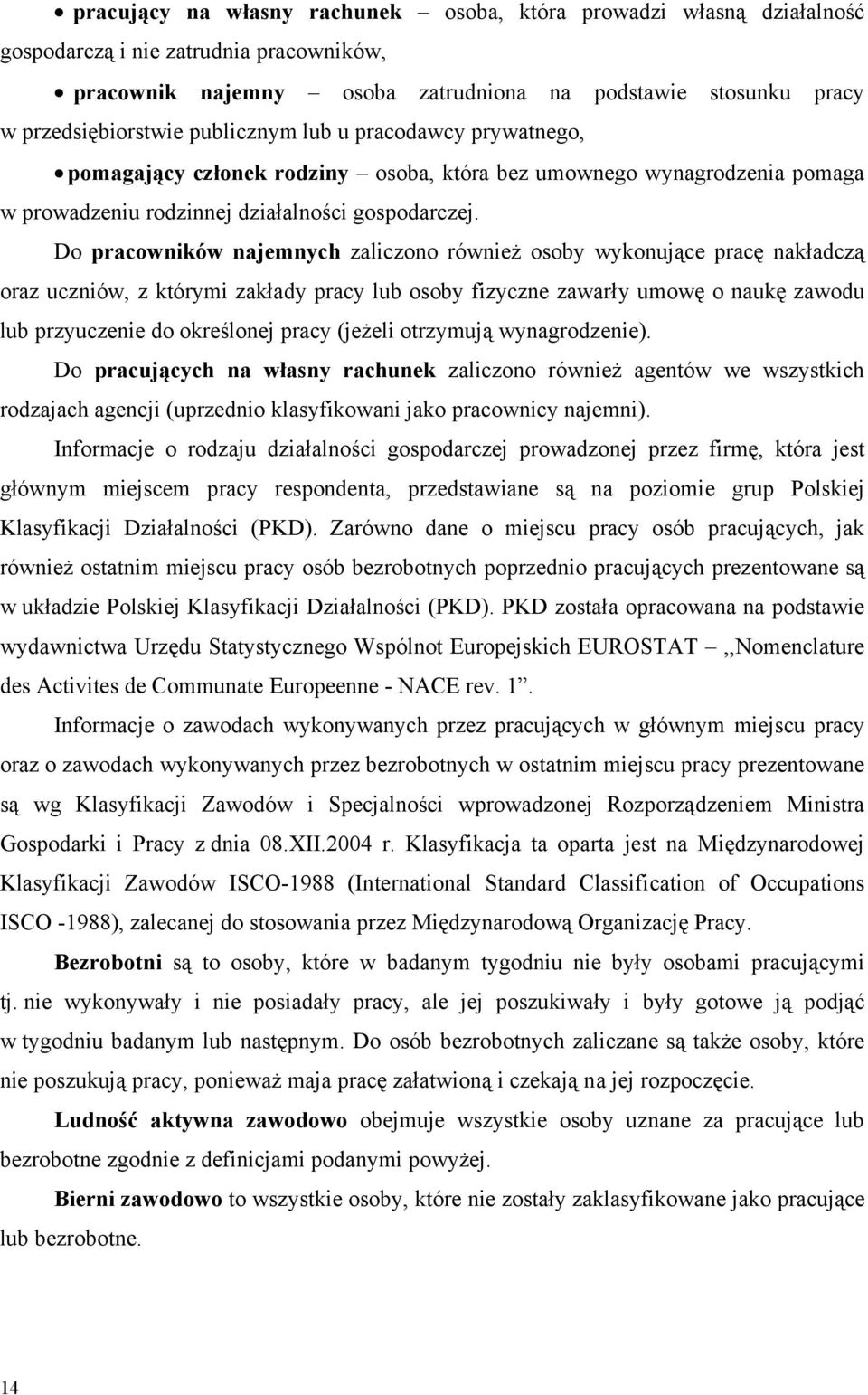 • pracujący na własny rachunek – osoba, która prowadzi własną działalność gospodarczą i nie zatrudnia pracowników,

• pracownik najemny – osoba zatrudniona na podstawie stosunku pracy w przedsiębiorstwie publicznym lub u pracodawcy prywatnego,

• pomagający członek rodziny – osoba, która bez umownego wynagrodzenia pomaga w prowadzeniu rodzinnej działalności gospodarczej.

Do pracowników najemnych zaliczono również osoby wykonujące pracę nakładczą oraz uczniów, z którymi zakłady pracy lub osoby fizyczne zawarły umowę o naukę zawodu lub przyuczenie do określonej pracy (jeżeli otrzymują wynagrodzenie).

Do pracujących na własny rachunek zaliczono również agentów we wszystkich rodzajach agencji (uprzednio klasyfikowani jako pracownicy najemni).

Informacje o rodzaju działalności gospodarczej prowadzonej przez firmę, która jest głównym miejscem pracy respondenta, przedstawiane są na poziomie grup Polskiej Klasyfikacji Działalności (PKD). Zarówno dane o miejscu pracy osób pracujących, jak również ostatnim miejscu pracy osób bezrobotnych poprzednio pracujących prezentowane są w układzie Polskiej Klasyfikacji Działalności (PKD). PKD została opracowana na podstawie wydawnictwa Urzędu Statystycznego Wspólnot Europejskich EUROSTAT – ,,Nomenclature des Activites de Communate Europeenne - NACE rev. 1”.

Informacje o zawodach wykonywanych przez pracujących w głównym miejscu pracy oraz o zawodach wykonywanych przez bezrobotnych w ostatnim miejscu pracy prezentowane są wg Klasyfikacji Zawodów i Specjalności wprowadzonej Rozporządzeniem Ministra Gospodarki i Pracy z dnia 08.XII.2004 r. Klasyfikacja ta oparta jest na Międzynarodowej Klasyfikacji Zawodów ISCO-1988 (International Standard Classification of Occupations ISCO -1988), zalecanej do stosowania przez Międzynarodową Organizację Pracy.

Bezrobotni są to osoby, które w badanym tygodniu nie były osobami pracującymi tj. nie wykonywały i nie posiadały pracy, ale jej poszukiwały i były gotowe ją podjąć w tygodniu badanym lub następnym. Do osób bezrobotnych zaliczane są także osoby, które nie poszukują pracy, ponieważ maja pracę załatwioną i czekają na jej rozpoczęcie.

Ludność aktywna zawodowo obejmuje wszystkie osoby uznane za pracujące lub bezrobotne zgodnie z definicjami podanymi powyżej.

Bierni zawodowo to wszystkie osoby, które nie zostały zaklasyfikowane jako pracujące lub bezrobotne.

14